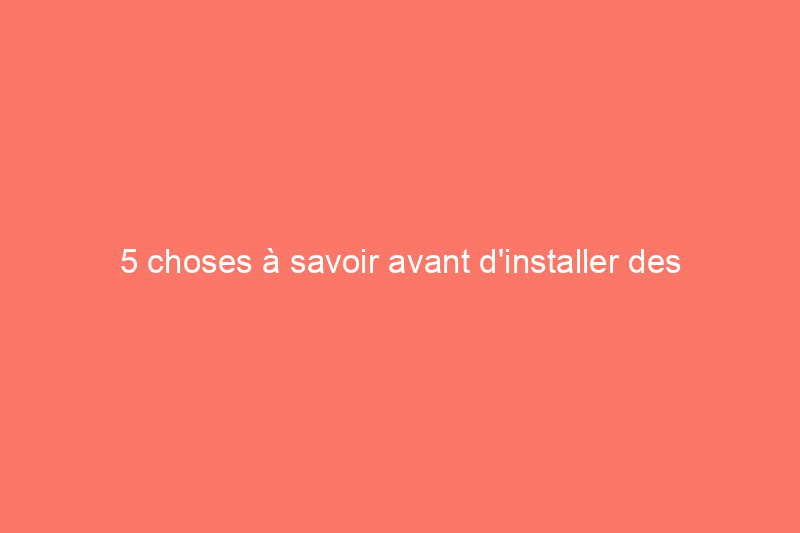 5 choses à savoir avant d'installer des